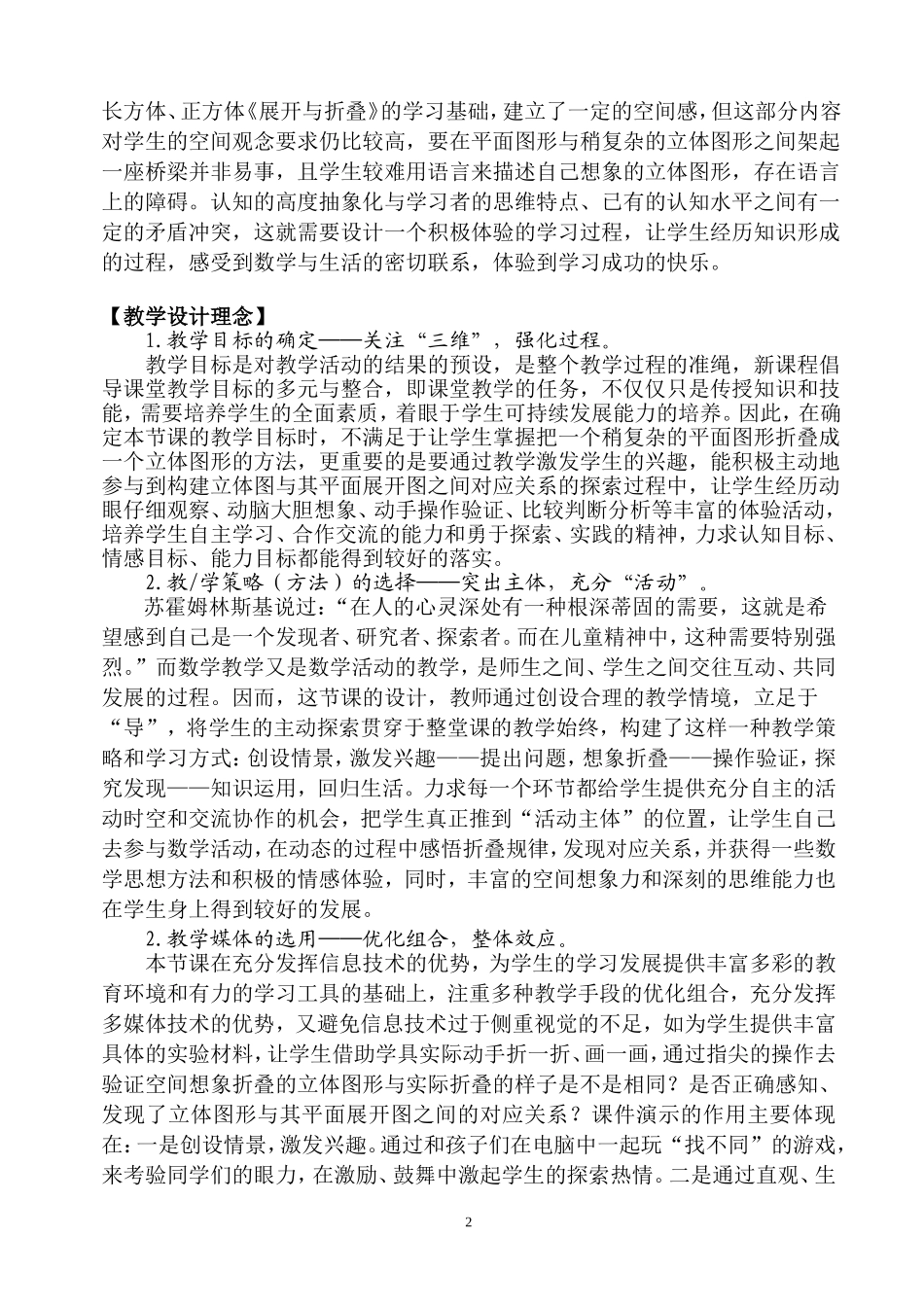 长方体、正方体《展开与折叠》的学习基础，建立了一定的空间感，但这部分内容对学生的空间观念要求仍比较高，要在平面图形与稍复杂的立体图形之间架起一座桥梁并非易事，且学生较难用语言来描述自己想象的立体图形，存在语言上的障碍。认知的高度抽象化与学习者的思维特点、已有的认知水平之间有一定的矛盾冲突，这就需要设计一个积极体验的学习过程，让学生经历知识形成的过程，感受到数学与生活的密切联系，体验到学习成功的快乐。

【教学设计理念】

1.教学目标的确定——关注“三维”，强化过程。

教学目标是对教学活动的结果的预设，是整个教学过程的准绳，新课程倡导课堂教学目标的多元与整合，即课堂教学的任务，不仅仅只是传授知识和技能，需要培养学生的全面素质，着眼于学生可持续发展能力的培养。因此，在确定本节课的教学目标时，不满足于让学生掌握把一个稍复杂的平面图形折叠成一个立体图形的方法，更重要的是要通过教学激发学生的兴趣，能积极主动地参与到构建立体图与其平面展开图之间对应关系的探索过程中，让学生经历动眼仔细观察、动脑大胆想象、动手操作验证、比较判断分析等丰富的体验活动，培养学生自主学习、合作交流的能力和勇于探索、实践的精神，力求认知目标、情感目标、能力目标都能得到较好的落实。

2.教/学策略（方法）的选择——突出主体，充分“活动”。

苏霍姆林斯基说过：“在人的心灵深处有一种根深蒂固的需要，这就是希望感到自己是一个发现者、研究者、探索者。而在儿童精神中，这种需要特别强烈。”而数学教学又是数学活动的教学，是师生之间、学生之间交往互动、共同发展的过程。因而，这节课的设计，教师通过创设合理的教学情境，立足于“导”，将学生的主动探索贯穿于整堂课的教学始终，构建了这样一种教学策略和学习方式：创设情景，激发兴趣——提出问题，想象折叠——操作验证，探究发现——知识运用，回归生活。力求每一个环节都给学生提供充分自主的活动时空和交流协作的机会，把学生真正推到“活动主体”的位置，让学生自己去参与数学活动，在动态的过程中感悟折叠规律，发现对应关系，并获得一些数学思想方法和积极的情感体验，同时，丰富的空间想象力和深刻的思维能力也在学生身上得到较好的发展。

2.教学媒体的选用——优化组合，整体效应。

本节课在充分发挥信息技术的优势，为学生的学习发展提供丰富多彩的教育环境和有力的学习工具的基础上，注重多种教学手段的优化组合，充分发挥多媒体技术的优势，又避免信息技术过于侧重视觉的不足，如为学生提供丰富具体的实验材料，让学生借助学具实际动手折一折、画一画，通过指尖的操作去验证空间想象折叠的立体图形与实际折叠的样子是不是相同？是否正确感知、发现了立体图形与其平面展开图之间的对应关系？课件演示的作用主要体现在：一是创设情景，激发兴趣。通过和孩子们在电脑中一起玩“找不同”的游戏，来考验同学们的眼力，在激励、鼓舞中激起学生的探索热情。二是通过直观、生

2